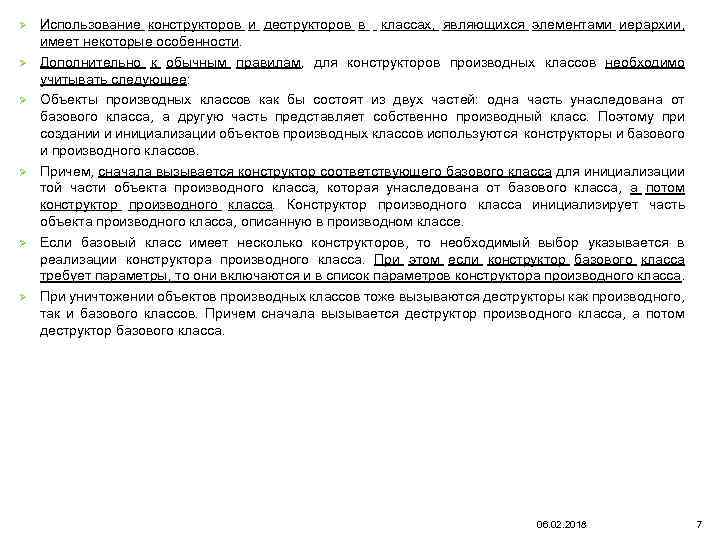 Использование конструкторов и деструкторов в классах, являющихся элементами иерархии, имеет некоторые особенности.

Дополнительно к обычным правилам, для конструкторов производных классов необходимо учитывать следующее:

Объекты производных классов как бы состоят из двух частей: одна часть унаследована от базового класса, а другую часть представляет собственно производный класс. Поэтому при создании и инициализации объектов производных классов используются конструкторы и базового и производного классов.

Причем, сначала вызывается конструктор соответствующего базового класса для инициализации той части объекта производного класса, которая унаследована от базового класса, а потом конструктор производного класса. Конструктор производного класса инициализирует часть объекта производного класса, описанную в производном классе.

Если базовый класс имеет несколько конструкторов, то необходимый выбор указывается в реализации конструктора производного класса. При этом если конструктор базового класса требует параметры, то они включаются и в список параметров конструктора производного класса.

При уничтожении объектов производных классов тоже вызываются деструкторы как производного, так и базового классов. Причем сначала вызывается деструктор производного класса, а потом деструктор базового класса.

06.02.2018

7